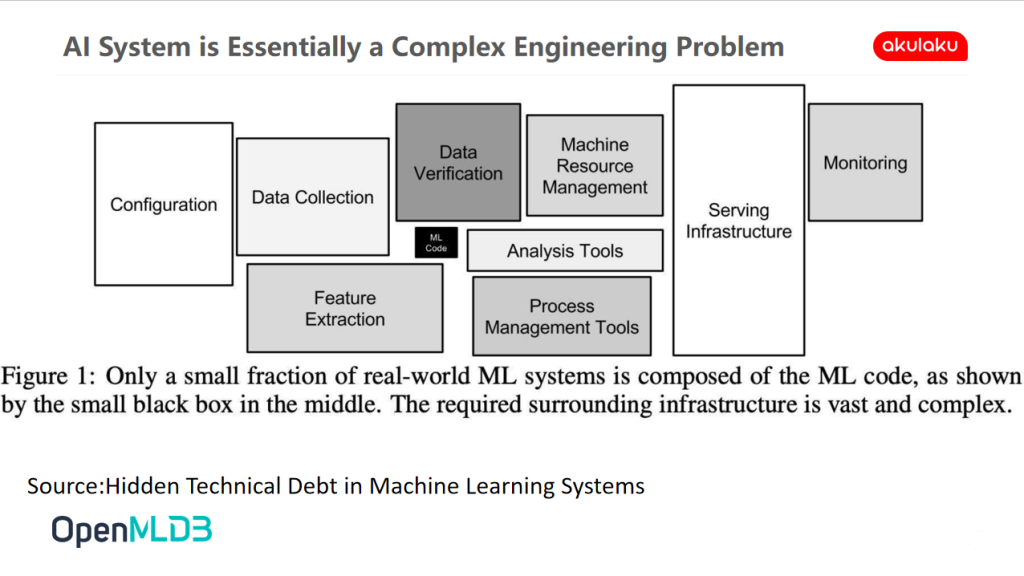 AI System is Essentially a Complex Engineering Problem

akulaku

Configuration

Data Collection

Data Verification

Machine Resource Management

Serving Infrastructure

Monitoring

ML Code

Analysis Tools

Feature Extraction

Process Management Tools

Figure 1: Only a small fraction of real-world ML systems is composed of the ML code, as shown by the small black box in the middle. The required surrounding infrastructure is vast and complex.

Source:Hidden Technical Debt in Machine Learning Systems

OpenMLDB